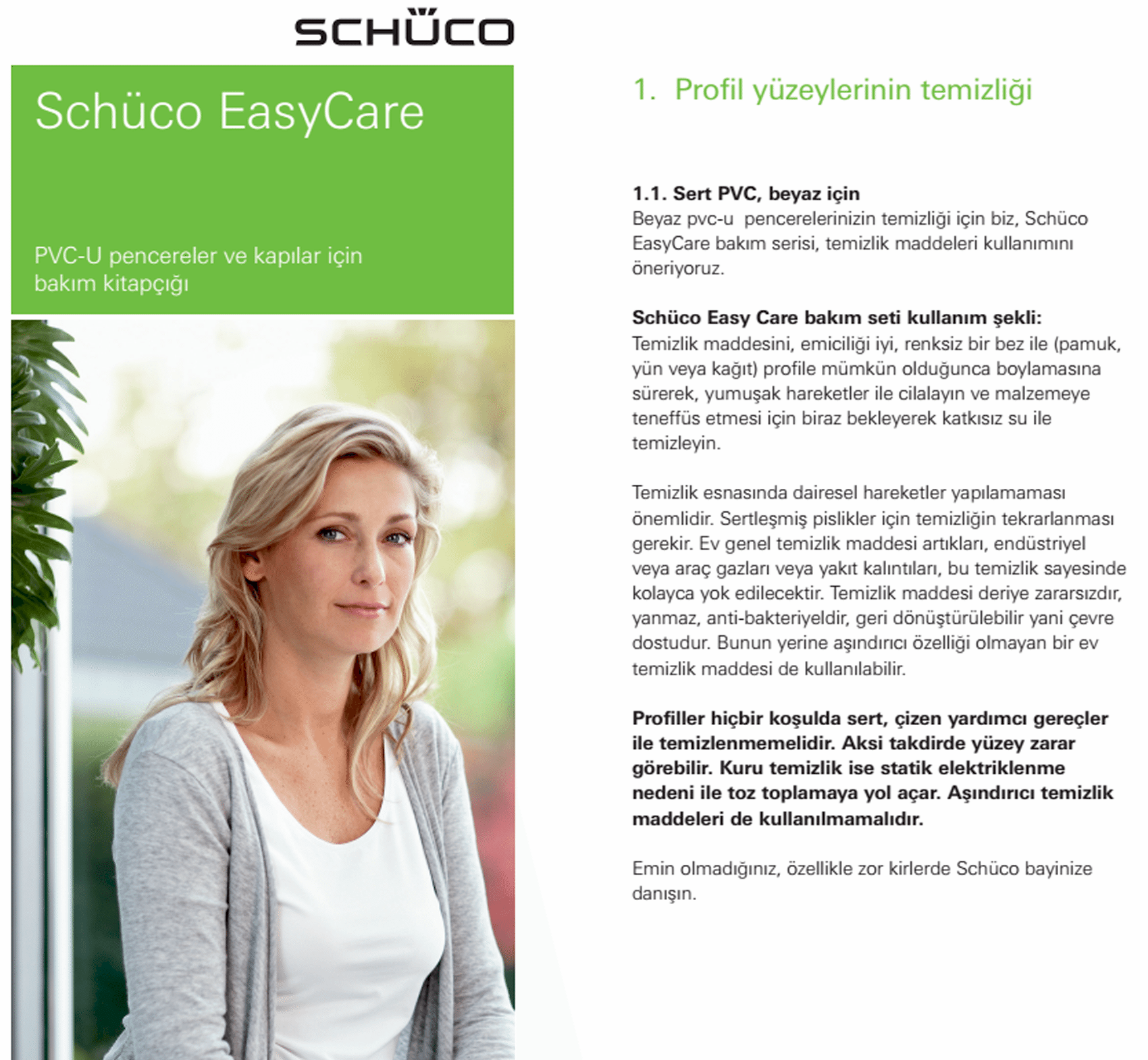 SCHÜCO

Schüco EasyCare

PVC-U pencereler ve kapılar için bakım kitapçığı

1. Profil yüzeylerinin temizliği

1.1. Sert PVC, beyaz için
Beyaz pvc-u pencerelerinizin temizliği için biz, Schüco EasyCare bakım serisi, temizlik maddeleri kullanımını öneriyoruz.

Schüco Easy Care bakım seti kullanım şekli:
Temizlik maddesini, emiciliği iyi, renksiz bir bez ile (pamuk, yün veya kağıt) profile mümkün olduğunca boylamasına sürerek, yumuşak hareketler ile cilalayın ve malzemeye teneffüs etmesi için biraz bekleyerek katkısız su ile temizleyin.

Temizlik esnasında dairesel hareketler yapılamaması önemlidir. Sertleşmiş pislikler için temizliğin tekrarlanması gerekir. Ev genel temizlik maddesi artıkları, endüstriyel veya araç gazları veya yakıt kalıntıları, bu temizlik sayesinde kolayca yok edilecektir. Temizlik maddesi deriye zararsızdır, yanmaz, anti-bakteriyeldir, geri dönüştürülebilir yani çevre dostudur. Bunun yerine aşındırıcı özelliği olmayan bir ev temizlik maddesi de kullanılabilir.

Profiller hiçbir koşulda sert, çizen yardımcı gereçler ile temizlenmemelidir. Aksi takdirde yüzey zarar görebilir. Kuru temizlik ise statik elektriklenme nedeni ile toz toplamaya yol açar. Aşındırıcı temizlik maddeleri de kullanılmamalıdır.

Emin olmadığınız, özellikle zor kirlerde Schüco bayinize danışın.